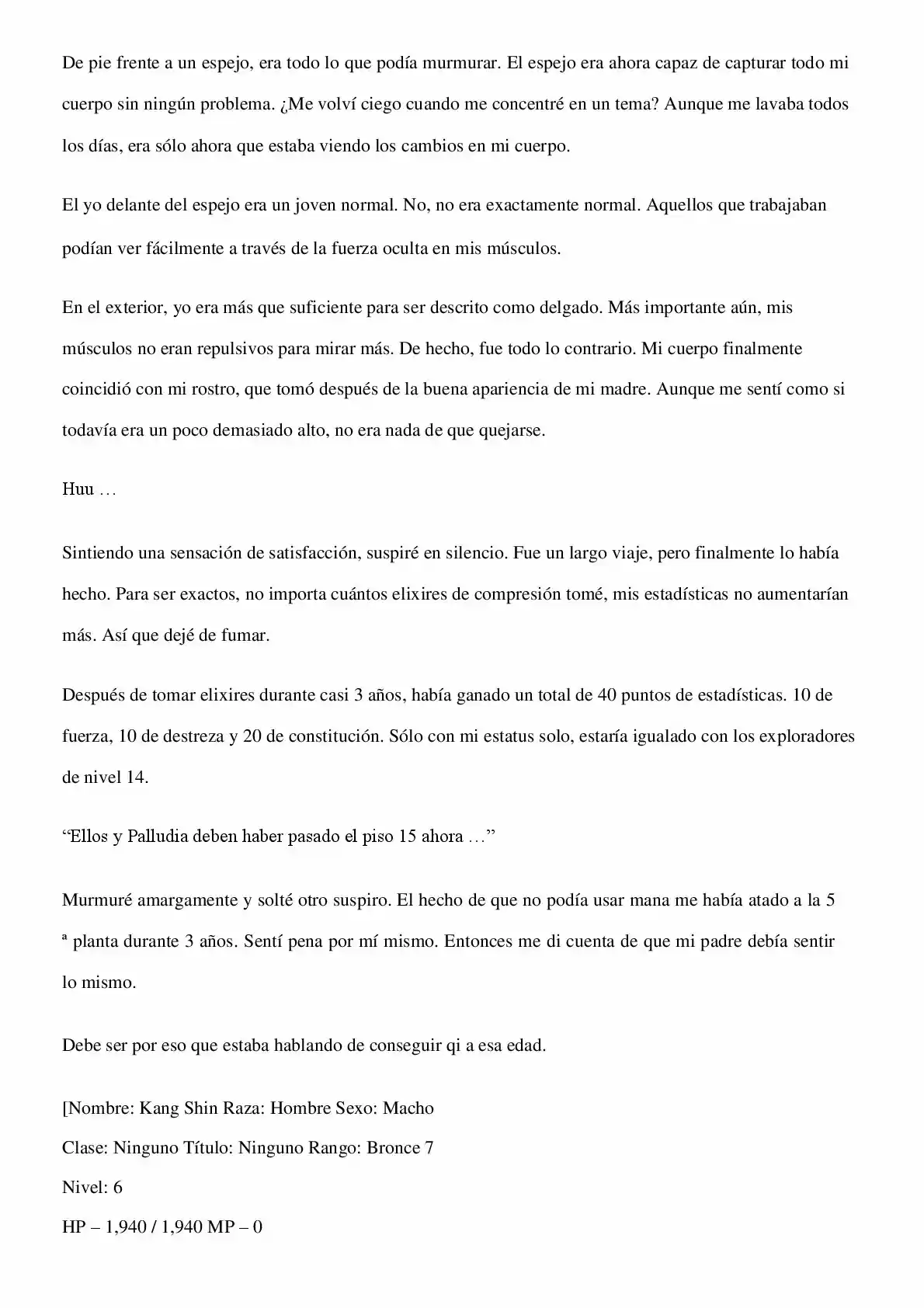 De pie frente a un espejo, era todo lo que podía murmurar. El espejo era ahora capaz de capturar todo mi cuerpo sin ningún problema. ¿Me volví ciego cuando me concentré en un tema? Aunque me lavaba todos los días, era sólo ahora que estaba viendo los cambios en mi cuerpo.

El yo delante del espejo era un joven normal. No, no era exactamente normal. Aquellos que trabajaban podían ver fácilmente a través de la fuerza oculta en mis músculos.

En el exterior, yo era más que suficiente para ser descrito como delgado. Más importante aún, mis músculos no eran repulsivos para mirar más. De hecho, fue todo lo contrario. Mi cuerpo finalmente coincidió con mi rostro, que tomó después de la buena apariencia de mi madre. Aunque me sentí como si todavía era un poco demasiado alto, no era nada de que quejarse.

Huu …

Sintiendo una sensación de satisfacción, suspiré en silencio. Fue un largo viaje, pero finalmente lo había hecho. Para ser exactos, no importa cuántos elixires de compresión tomé, mis estadísticas no aumentarían más. Así que dejé de fumar.

Después de tomar elixires durante casi 3 años, había ganado un total de 40 puntos de estadísticas. 10 de fuerza, 10 de destreza y 20 de constitución. Sólo con mi estatus solo, estaría igualado con los exploradores de nivel 14.

“Ellos y Palludia deben haber pasado el piso 15 ahora …”

Murmuré amargamente y solté otro suspiro. El hecho de que no podía usar mana me había atado a la 5 ª planta durante 3 años. Sentí pena por mí mismo. Entonces me di cuenta de que mi padre debía sentir lo mismo.

Debe ser por eso que estaba hablando de conseguir qi a esa edad.

[Nombre: Kang Shin Raza: Hombre Sexo: Macho
Clase: Ninguno Título: Ninguno Rango: Bronce 7
Nivel: 6
HP – 1,940 / 1,940 MP – 0